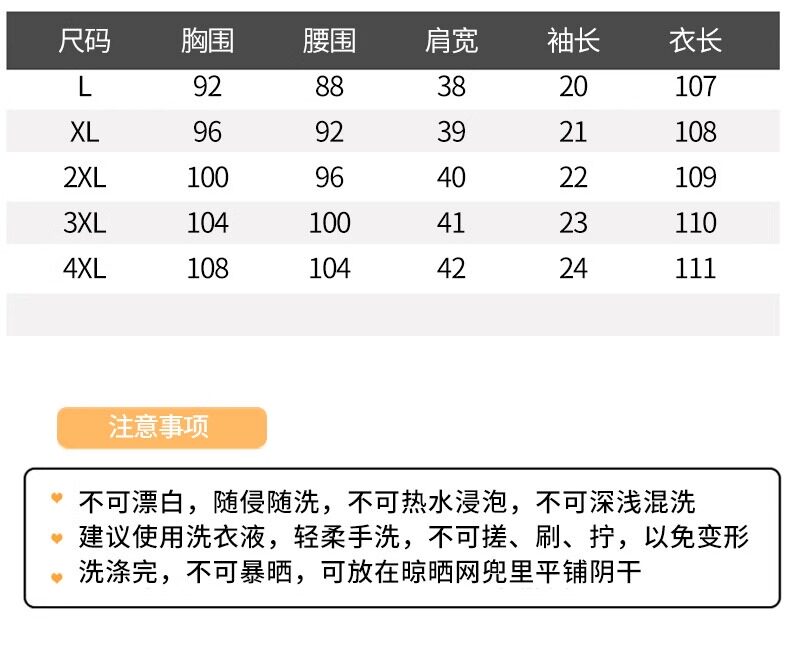 | 尺码 | 胸围 | 腰围 | 肩宽 | 袖长 | 衣长 |
|---|---|---|---|---|---|
| L | 92 | 88 | 38 | 20 | 107 |
| XL | 96 | 92 | 39 | 21 | 108 |
| 2XL | 100 | 96 | 40 | 22 | 109 |
| 3XL | 104 | 100 | 41 | 23 | 110 |
| 4XL | 108 | 104 | 42 | 24 | 111 |

注意事项

不可漂白，随侵随洗，不可热水浸泡，不可深浅混洗
建议使用洗衣液，轻柔手洗，不可搓、刷、拧，以免变形
洗涤完，不可暴晒，可放在晾晒网兜里平铺阴干